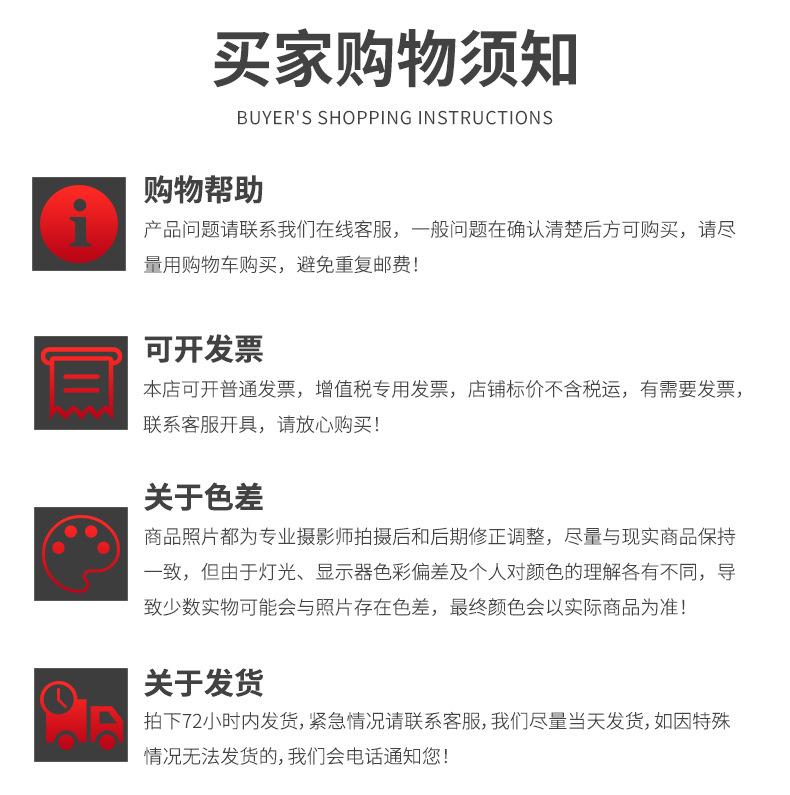 买家购物须知
BUYER'S SHOPPING INSTRUCTIONS

购物帮助
产品问题请联系我们在线客服，一般问题在确认清楚后方可购买，请尽量用购物车购买，避免重复邮费！

可开发票
本店可开普通发票，增值税专用发票，店铺标价不含税运，有需要发票，联系客服开具，请放心购买！

关于色差
商品照片都为专业摄影师拍摄后和后期修正调整，尽量与现实商品保持一致，但由于灯光、显示器色彩偏差及个人对颜色的理解各有不同，导致少数实物可能会与照片存在色差，最终颜色会以实际商品为准！

关于发货
拍下72小时内发货，紧急情况请联系客服，我们尽量当天发货，如因特殊情况无法发货的，我们会电话通知您！